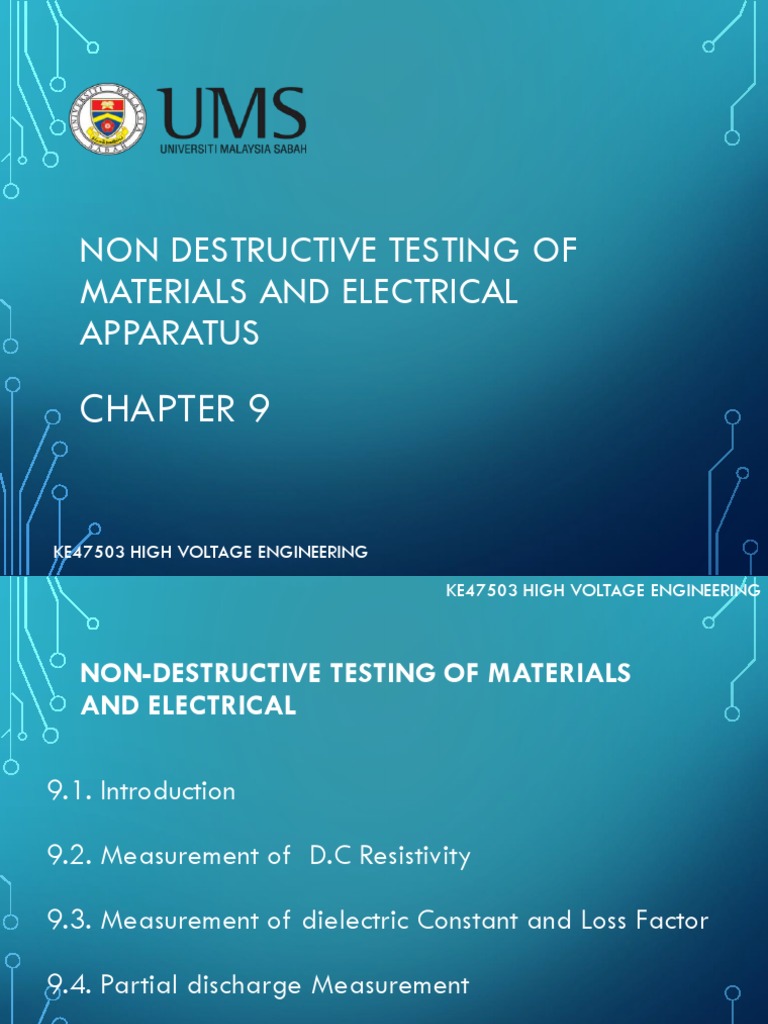 UNIVERSITI MALAYSIA SABAH

UMS
UNIVERSITI MALAYSIA SABAH

NON DESTRUCTIVE TESTING OF MATERIALS AND ELECTRICAL APPARATUS

CHAPTER 9

KE47503 HIGH VOLTAGE ENGINEERING

KE47503 HIGH VOLTAGE ENGINEERING

NON-DESTRUCTIVE TESTING OF MATERIALS AND ELECTRICAL

9.1. Introduction

9.2. Measurement of D.C Resistivity

9.3. Measurement of dielectric Constant and Loss Factor

9.4. Partial discharge Measurement